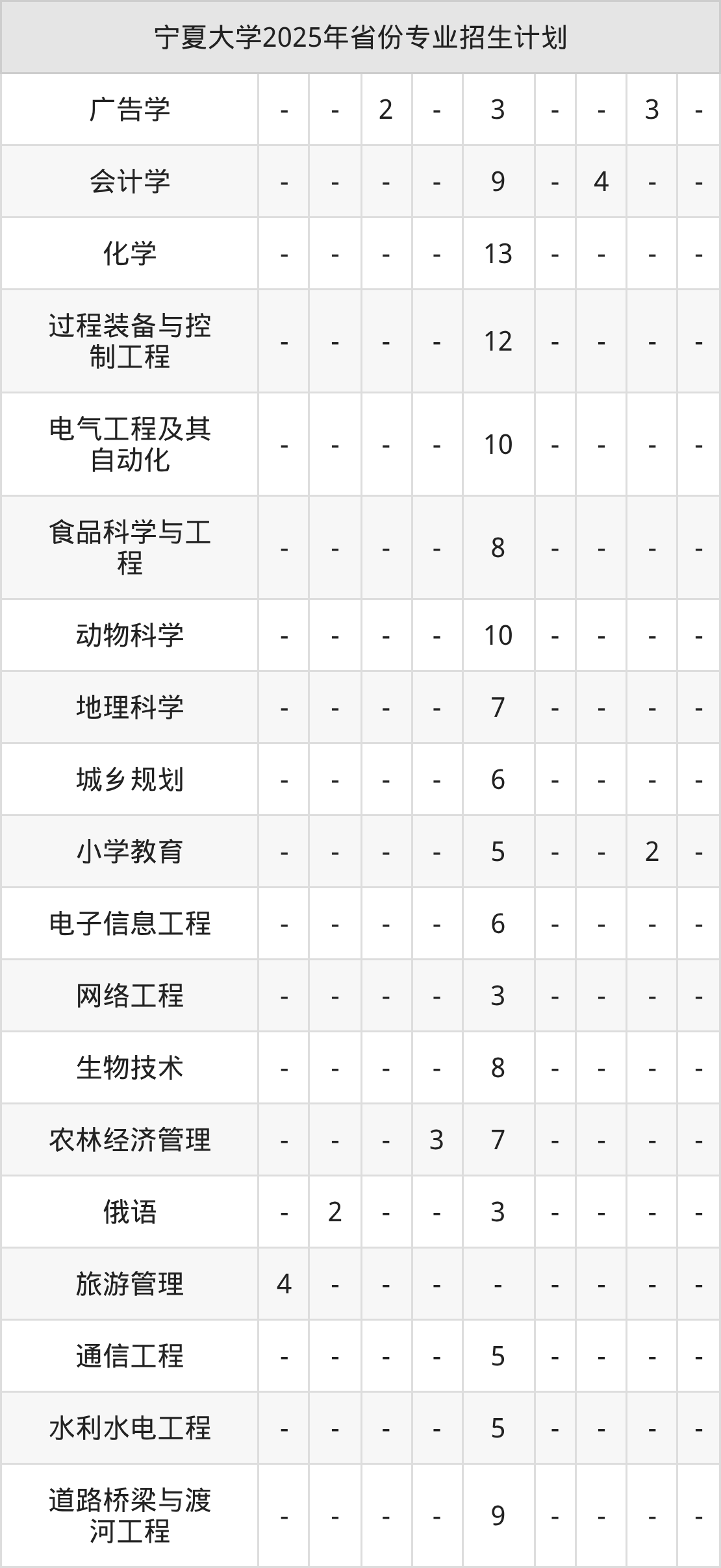 | 宁夏大学2025年省份专业招生计划 | | | | | | | | | |
|---|---|---|---|---|---|---|---|---|---|
| 广告学 | - | - | 2 | - | 3 | - | - | 3 | - |
| 会计学 | - | - | - | - | 9 | - | 4 | - | - |
| 化学 | - | - | - | - | 13 | - | - | - | - |
| 过程装备与控制工程 | - | - | - | - | 12 | - | - | - | - |
| 电气工程及其自动化 | - | - | - | - | 10 | - | - | - | - |
| 食品科学与工程 | - | - | - | - | 8 | - | - | - | - |
| 动物科学 | - | - | - | - | 10 | - | - | - | - |
| 地理科学 | - | - | - | - | 7 | - | - | - | - |
| 城乡规划 | - | - | - | - | 6 | - | - | - | - |
| 小学教育 | - | - | - | - | 5 | - | - | 2 | - |
| 电子信息工程 | - | - | - | - | 6 | - | - | - | - |
| 网络工程 | - | - | - | - | 3 | - | - | - | - |
| 生物技术 | - | - | - | - | 8 | - | - | - | - |
| 农林经济管理 | - | - | - | 3 | 7 | - | - | - | - |
| 俄语 | - | 2 | - | - | 3 | - | - | - | - |
| 旅游管理 | 4 | - | - | - | - | - | - | - | - |
| 通信工程 | - | - | - | - | 5 | - | - | - | - |
| 水利水电工程 | - | - | - | - | 5 | - | - | - | - |
| 道路桥梁与渡河工程 | - | - | - | - | 9 | - | - | - | - |